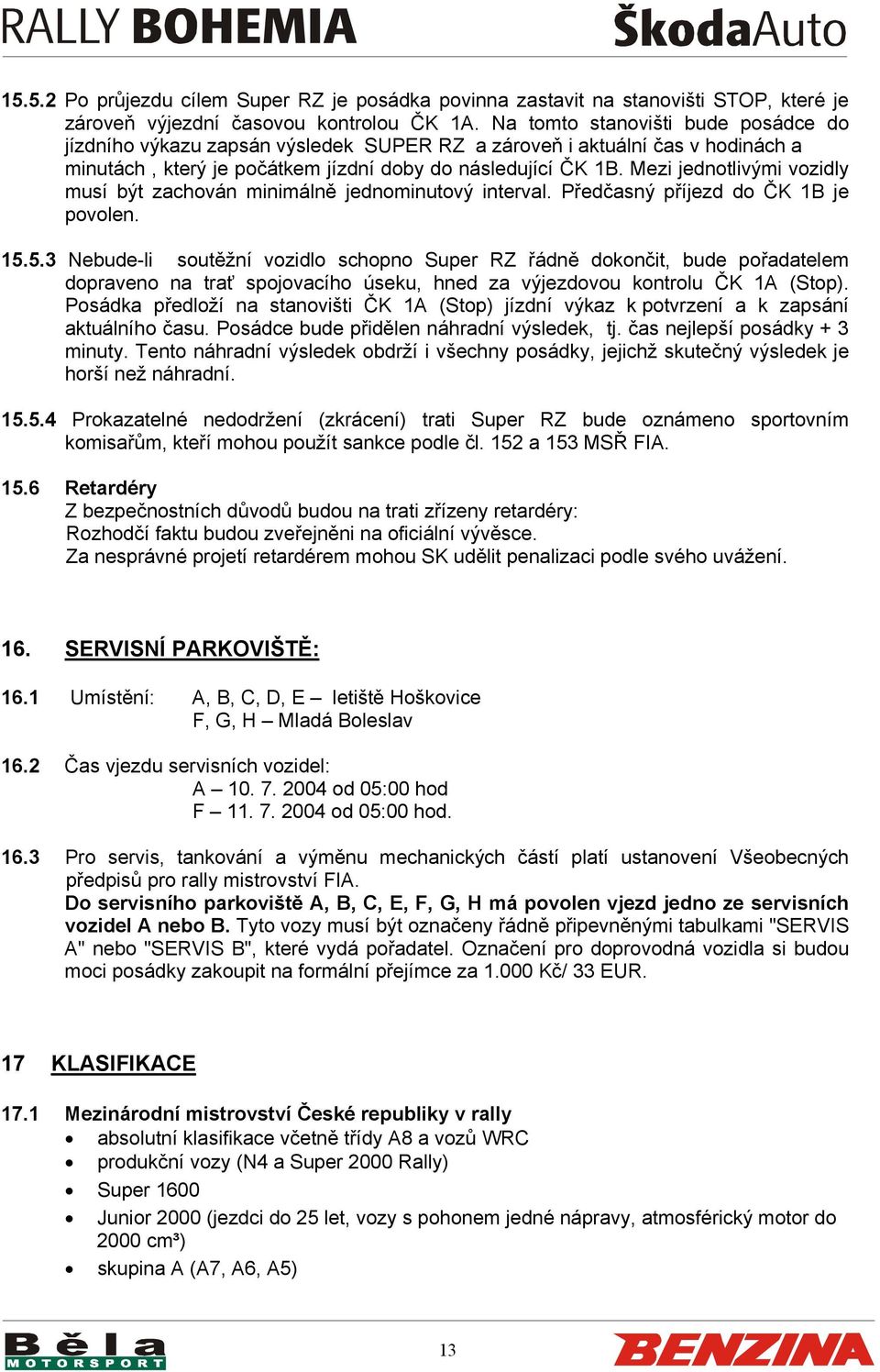 RALLY BOHEMIA ŠkodaAuto

15.5.2 Po průjezdu cílem Super RZ je posádka povinna zastavit na stanovišti STOP, které je zároveň výjezdní časovou kontrolou ČK 1A. Na tomto stanovišti bude posádce do jízdního výkazu zapsán výsledek SUPER RZ a zároveň i aktuální čas v hodinách a minutách , který je počátkem jízdní doby do následující ČK 1B. Mezi jednotlivými vozidly musí být zachován minimálně jednominutový interval. Předčasný příjezd do ČK 1B je povolen.

15.5.3 Nebude-li soutěžní vozidlo schopno Super RZ řádně dokončit, bude pořadatelem dopraveno na trať spojovacího úseku, hned za výjezdovou kontrolu ČK 1A (Stop). Posádka předloží na stanovišti ČK 1A (Stop) jízdní výkaz k potvrzení a k zapsání aktuálního času. Posádce bude přidělen náhradní výsledek, tj. čas nejlepší posádky + 3 minuty. Tento náhradní výsledek obdrží i všechny posádky, jejichž skutečný výsledek je horší než náhradní.

15.5.4 Prokazatelné nedodržení (zkrácení) trati Super RZ bude oznámeno sportovním komisařům, kteří mohou použít sankce podle čl. 152 a 153 MSŘ FIA.

15.6 Retardéry
Z bezpečnostních důvodů budou na trati zřízeny retardéry:
Rozhodčí faktu budou zveřejněni na oficiální vývěsce.
Za nesprávné projetí retardérem mohou SK udělit penalizaci podle svého uvážení.

16. SERVISNÍ PARKOVIŠTĚ:

16.1 Umístění: A, B, C, D, E – letiště Hoškovice
F, G, H – Mladá Boleslav

16.2 Čas vjezdu servisních vozidel:
A – 10. 7. 2004 od 05:00 hod
F – 11. 7. 2004 od 05:00 hod.

16.3 Pro servis, tankování a výměnu mechanických částí platí ustanovení Všeobecných předpisů pro rally mistrovství FIA.
Do servisního parkoviště A, B, C, E, F, G, H má povolen vjezd jedno ze servisních vozidel A nebo B. Tyto vozy musí být označeny řádně připevněnými tabulkami "SERVIS A" nebo "SERVIS B", které vydá pořadatel. Označení pro doprovodná vozidla si budou moci posádky zakoupit na formální přejímce za 1.000 Kč/ 33 EUR.

17 KLASIFIKACE

17.1 Mezinárodní mistrovství České republiky v rally
• absolutní klasifikace včetně třídy A8 a vozů WRC
• produkční vozy (N4 a Super 2000 Rally)
• Super 1600
• Junior 2000 (jezdci do 25 let, vozy s pohonem jedné nápravy, atmosférický motor do 2000 cm³)
• skupina A (A7, A6, A5)

Běla MOTORSPORT 13 BENZINA